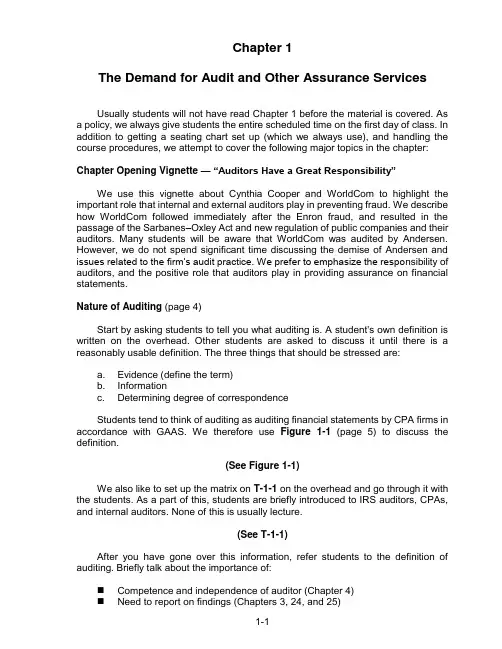 Chapter 1

The Demand for Audit and Other Assurance Services

Usually students will not have read Chapter 1 before the material is covered. As a policy, we always give students the entire scheduled time on the first day of class. In addition to getting a seating chart set up (which we always use), and handling the course procedures, we attempt to cover the following major topics in the chapter:

Chapter Opening Vignette — "Auditors Have a Great Responsibility"

We use this vignette about Cynthia Cooper and WorldCom to highlight the important role that internal and external auditors play in preventing fraud. We describe how WorldCom followed immediately after the Enron fraud, and resulted in the passage of the Sarbanes–Oxley Act and new regulation of public companies and their auditors. Many students will be aware that WorldCom was audited by Andersen. However, we do not spend significant time discussing the demise of Andersen and issues related to the firm's audit practice. We prefer to emphasize the responsibility of auditors, and the positive role that auditors play in providing assurance on financial statements.

Nature of Auditing (page 4)

Start by asking students to tell you what auditing is. A student's own definition is written on the overhead. Other students are asked to discuss it until there is a reasonably usable definition. The three things that should be stressed are:

a. Evidence (define the term)
b. Information
c. Determining degree of correspondence

Students tend to think of auditing as auditing financial statements by CPA firms in accordance with GAAS. We therefore use Figure 1-1 (page 5) to discuss the definition.

(See Figure 1-1)

We also like to set up the matrix on T-1-1 on the overhead and go through it with the students. As a part of this, students are briefly introduced to IRS auditors, CPAs, and internal auditors. None of this is usually lecture.

(See T-1-1)

After you have gone over this information, refer students to the definition of auditing. Briefly talk about the importance of:

■ Competence and independence of auditor (Chapter 4)
■ Need to report on findings (Chapters 3, 24, and 25)

1-1